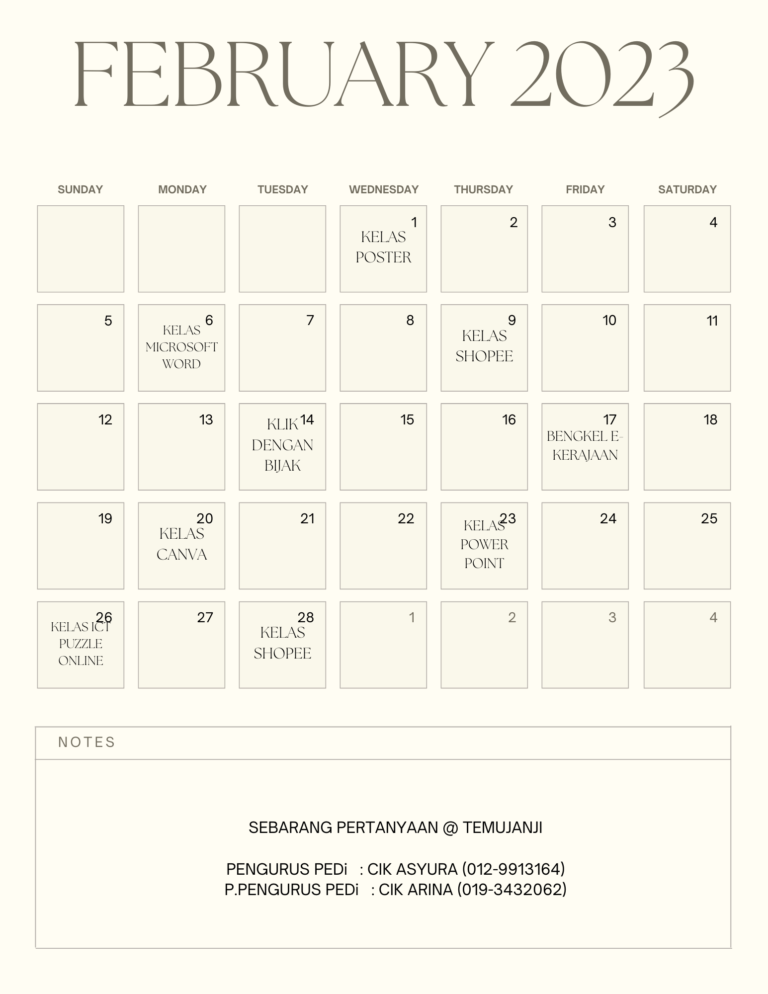 FEBRUARY 2023

| SUNDAY | MONDAY | TUESDAY | WEDNESDAY | THURSDAY | FRIDAY | SATURDAY |
|---|---|---|---|---|---|---|
| | | | 1 KELAS POSTER | 2 | 3 | 4 |
| 5 | 6 KELAS MICROSOFT WORD | 7 | 8 | 9 KELAS SHOPEE | 10 | 11 |
| 12 | 13 | 14 KLIK DENGAN BIJAK | 15 | 16 | 17 BENGKEL E-KERAJAAN | 18 |
| 19 | 20 KELAS CANVA | 21 | 22 | 23 KELAS POWER POINT | 24 | 25 |
| 26 KELAS ICT PUZZLE ONLINE | 27 | 28 KELAS SHOPEE | 1 | 2 | 3 | 4 |

NOTES

SEBARANG PERTANYAAN @ TEMUJANJI

PENGURUS PEDi : CIK ASYURA (012-9913164)
P.PENGURUS PEDi : CIK ARINA (019-3432062)